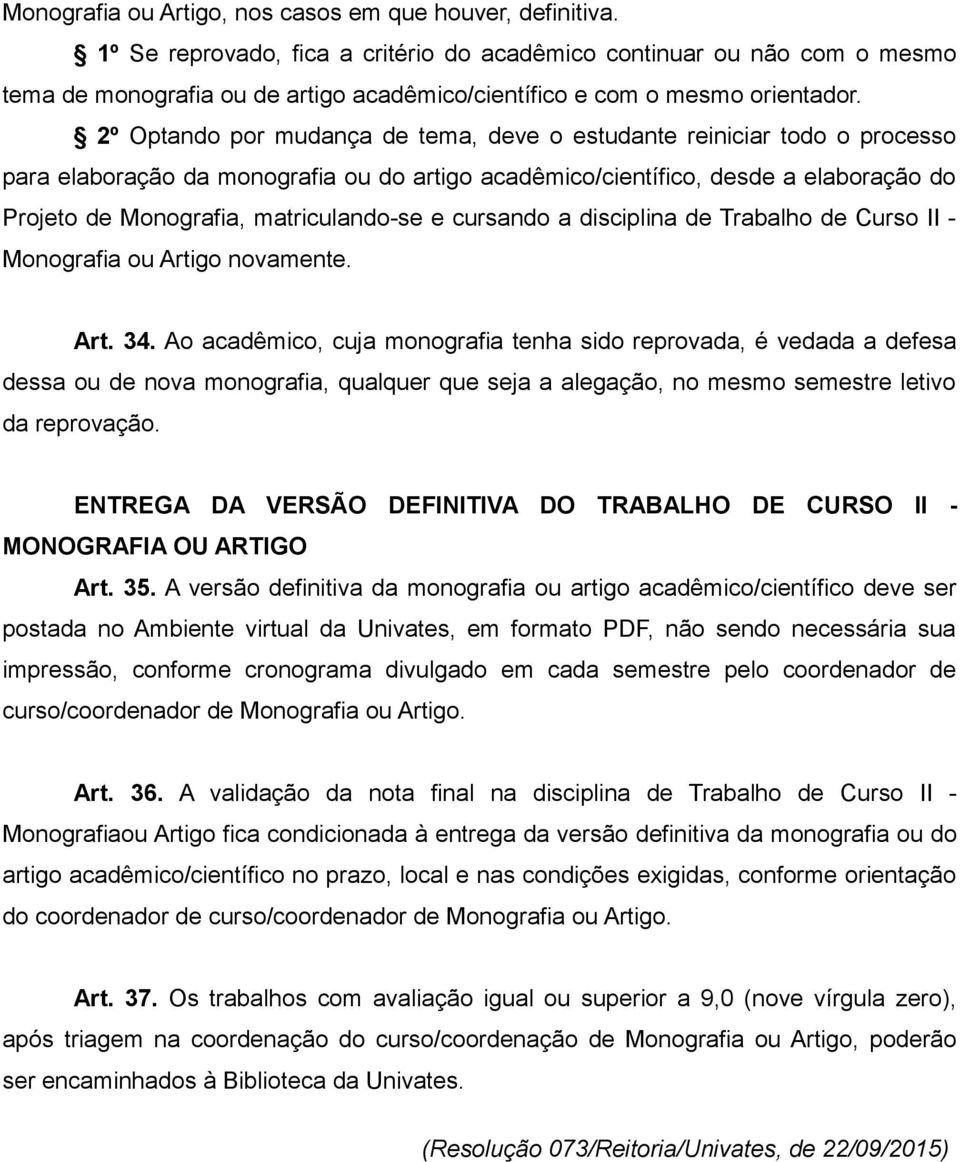 Monografia ou Artigo, nos casos em que houver, definitiva.

§ 1º Se reprovado, fica a critério do acadêmico continuar ou não com o mesmo tema de monografia ou de artigo acadêmico/científico e com o mesmo orientador.

§ 2º Optando por mudança de tema, deve o estudante reiniciar todo o processo para elaboração da monografia ou do artigo acadêmico/científico, desde a elaboração do Projeto de Monografia, matriculando-se e cursando a disciplina de Trabalho de Curso II - Monografia ou Artigo novamente.

Art. 34. Ao acadêmico, cuja monografia tenha sido reprovada, é vedada a defesa dessa ou de nova monografia, qualquer que seja a alegação, no mesmo semestre letivo da reprovação.

ENTREGA DA VERSÃO DEFINITIVA DO TRABALHO DE CURSO II - MONOGRAFIA OU ARTIGO

Art. 35. A versão definitiva da monografia ou artigo acadêmico/científico deve ser postada no Ambiente virtual da Univates, em formato PDF, não sendo necessária sua impressão, conforme cronograma divulgado em cada semestre pelo coordenador de curso/coordenador de Monografia ou Artigo.

Art. 36. A validação da nota final na disciplina de Trabalho de Curso II - Monografiaou Artigo fica condicionada à entrega da versão definitiva da monografia ou do artigo acadêmico/científico no prazo, local e nas condições exigidas, conforme orientação do coordenador de curso/coordenador de Monografia ou Artigo.

Art. 37. Os trabalhos com avaliação igual ou superior a 9,0 (nove vírgula zero), após triagem na coordenação do curso/coordenação de Monografia ou Artigo, poderão ser encaminhados à Biblioteca da Univates.

(Resolução 073/Reitoria/Univates, de 22/09/2015)